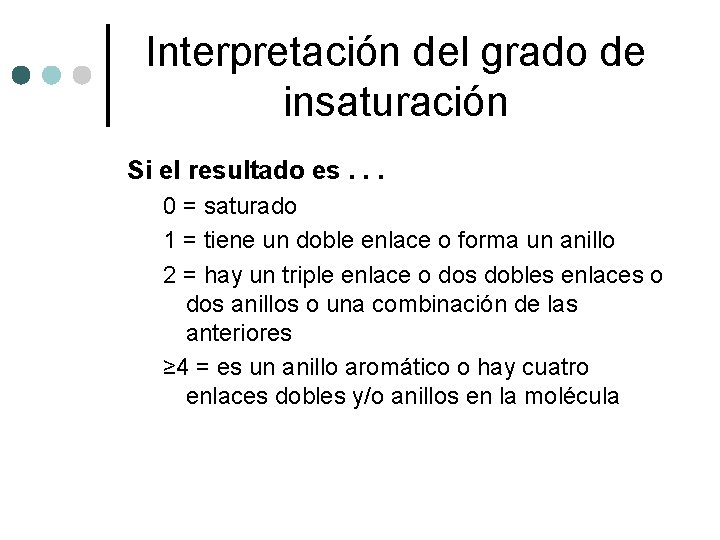 Interpretación del grado de insaturación

Si el resultado es . . .

0 = saturado

1 = tiene un doble enlace o forma un anillo

2 = hay un triple enlace o dos dobles enlaces o dos anillos o una combinación de las anteriores

≥4 = es un anillo aromático o hay cuatro enlaces dobles y/o anillos en la molécula